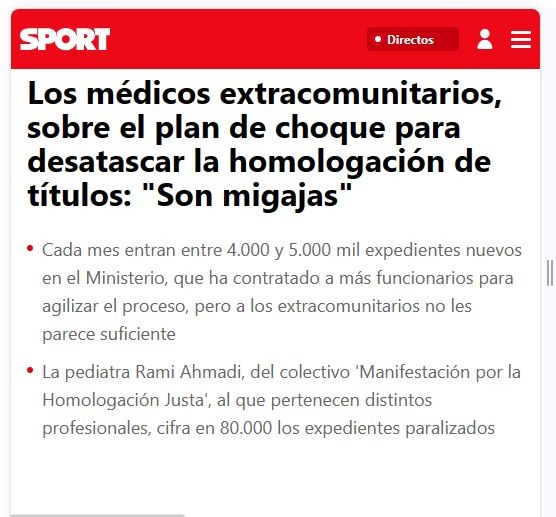 SPORT

• Directos

Los médicos extracomunitarios, sobre el plan de choque para desatascar la homologación de títulos: "Son migajas"

• Cada mes entran entre 4.000 y 5.000 mil expedientes nuevos en el Ministerio, que ha contratado a más funcionarios para agilizar el proceso, pero a los extracomunitarios no les parece suficiente

• La pediatra Rami Ahmadi, del colectivo 'Manifestación por la Homologación Justa', al que pertenecen distintos profesionales, cifra en 80.000 los expedientes paralizados